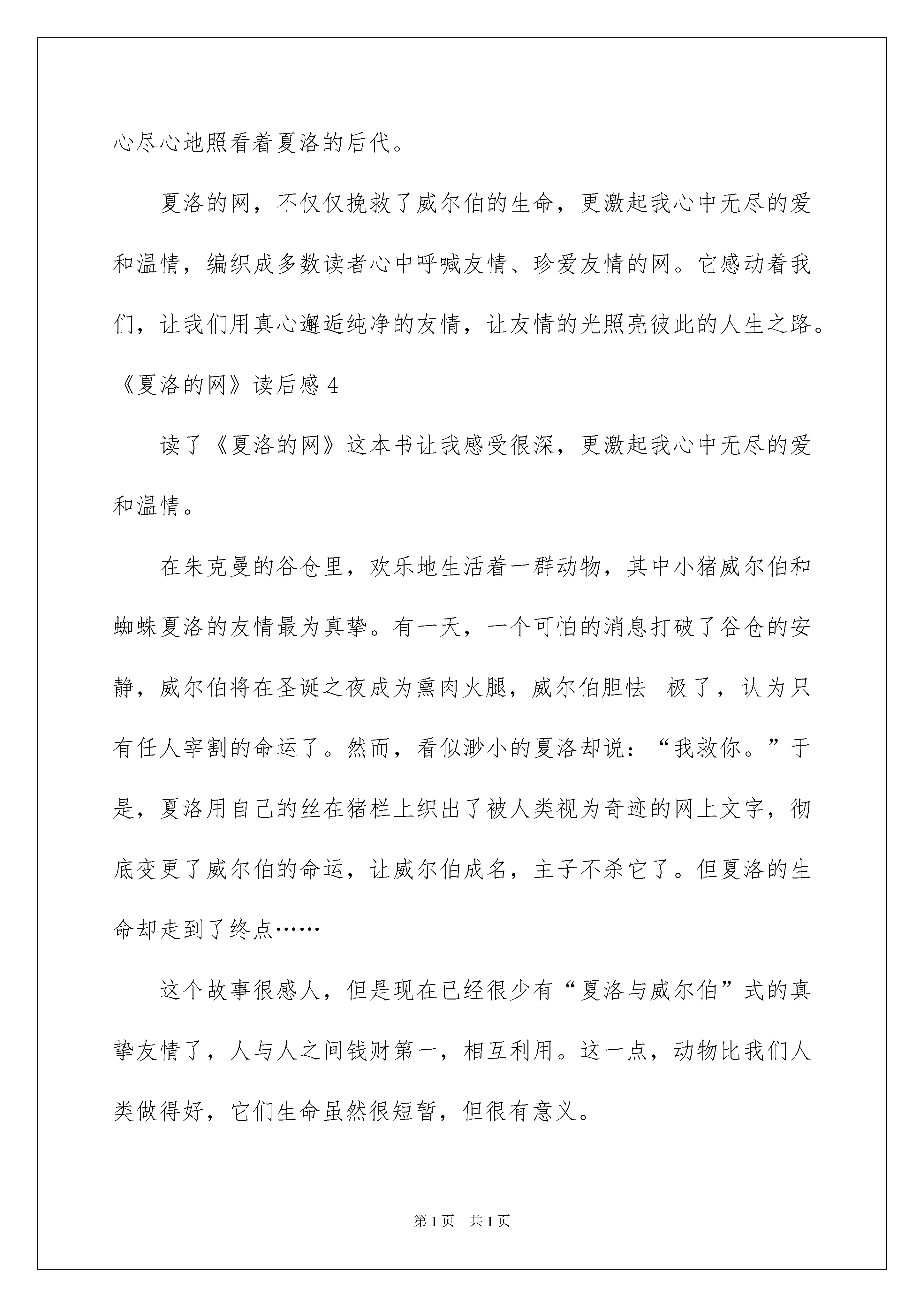 心尽心地照看着夏洛的后代。

夏洛的网，不仅仅挽救了威尔伯的生命，更激起我心中无尽的爱和温情，编织成多数读者心中呼喊友情、珍爱友情的网。它感动着我们，让我们用真心邂逅纯净的友情，让友情的光照亮彼此的人生之路。

《夏洛的网》读后感 4

读了《夏洛的网》这本书让我感受很深，更激起我心中无尽的爱和温情。

在朱克曼的谷仓里，欢乐地生活着一群动物，其中小猪威尔伯和蜘蛛夏洛的友情最为真挚。有一天，一个可怕的消息打破了谷仓的安静，威尔伯将在圣诞之夜成为熏肉火腿，威尔伯胆怯 极了，认为只有任人宰割的命运了。然而，看似渺小的夏洛却说：“我救你。”于是，夏洛用自己的丝在猪栏上织出了被人类视为奇迹的网上文字，彻底变更了威尔伯的命运，让威尔伯成名，主子不杀它了。但夏洛的生命却走到了终点……

这个故事很感人，但是现在已经很少有“夏洛与威尔伯”式的真挚友情了，人与人之间钱财第一，相互利用。这一点，动物比我们人类做得好，它们生命虽然很短暂，但很有意义。

第 1 页 共 1 页